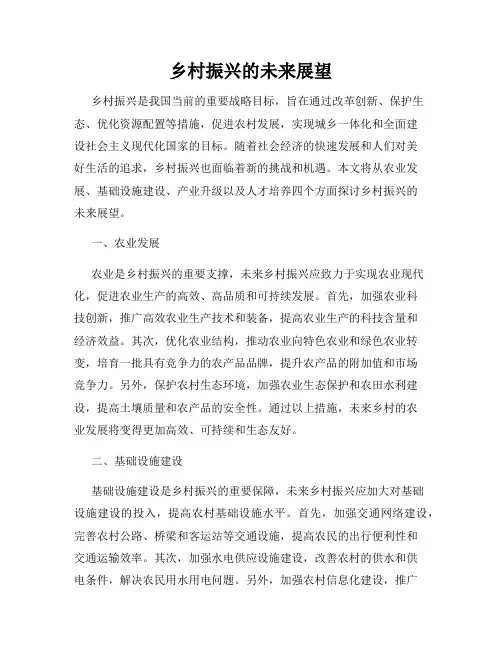 乡村振兴的未来展望

乡村振兴是我国当前的重要战略目标，旨在通过改革创新、保护生态、优化资源配置等措施，促进农村发展，实现城乡一体化和全面建设社会主义现代化国家的目标。随着社会经济的快速发展和人们对美好生活的追求，乡村振兴也面临着新的挑战和机遇。本文将从农业发展、基础设施建设、产业升级以及人才培养四个方面探讨乡村振兴的未来展望。

一、农业发展

农业是乡村振兴的重要支撑，未来乡村振兴应致力于实现农业现代化，促进农业生产的高效、高品质和可持续发展。首先，加强农业科技创新，推广高效农业生产技术和装备，提高农业生产的科技含量和经济效益。其次，优化农业结构，推动农业向特色农业和绿色农业转变，培育一批具有竞争力的农产品品牌，提升农产品的附加值和市场竞争力。另外，保护农村生态环境，加强农业生态保护和农田水利建设，提高土壤质量和农产品的安全性。通过以上措施，未来乡村的农业发展将变得更加高效、可持续和生态友好。

二、基础设施建设

基础设施建设是乡村振兴的重要保障，未来乡村振兴应加大对基础设施建设的投入，提高农村基础设施水平。首先，加强交通网络建设，完善农村公路、桥梁和客运站等交通设施，提高农民的出行便利性和交通运输效率。其次，加强水电供应设施建设，改善农村的供水和供电条件，解决农民用水用电问题。另外，加强农村信息化建设，推广